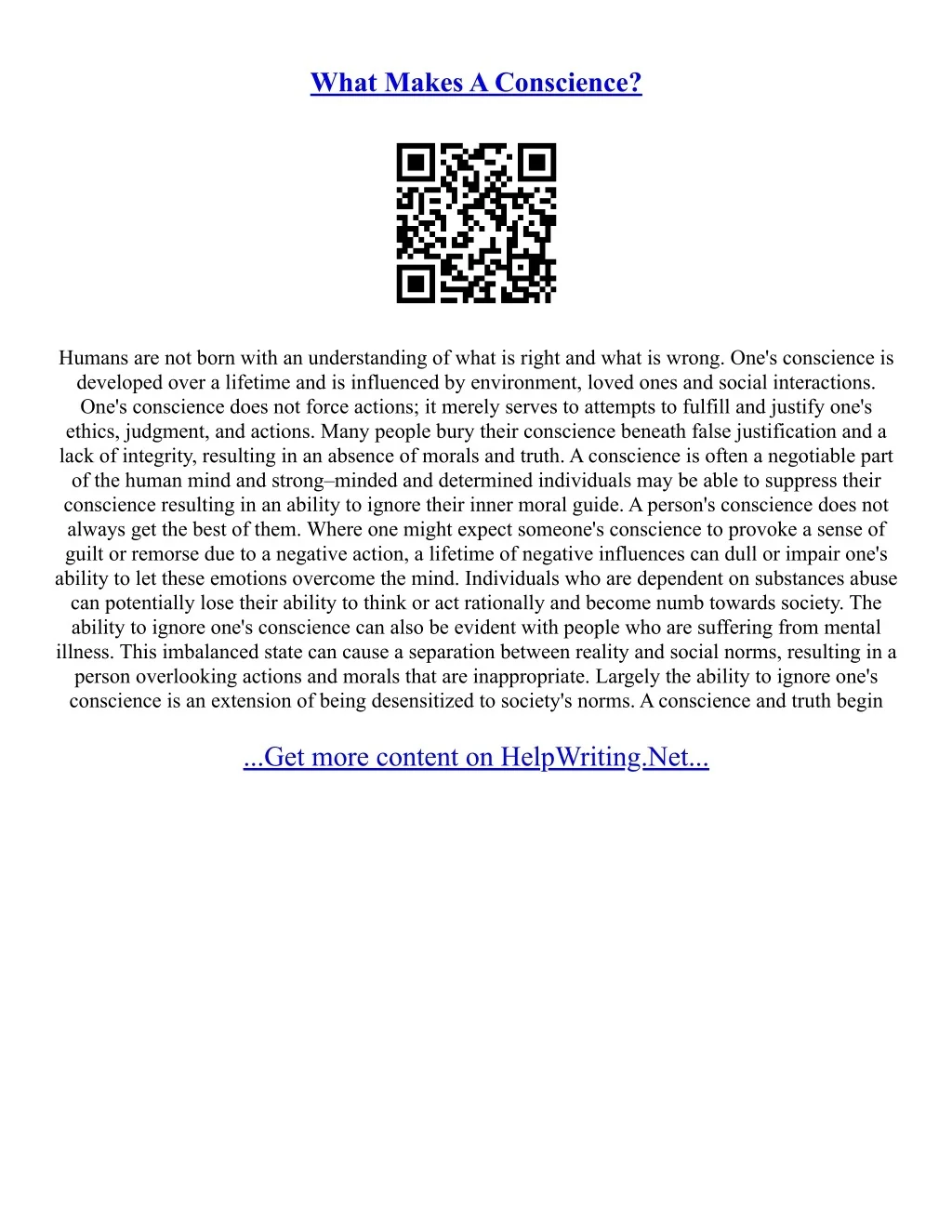 What Makes A Conscience?

Humans are not born with an understanding of what is right and what is wrong. One's conscience is developed over a lifetime and is influenced by environment, loved ones and social interactions. One's conscience does not force actions; it merely serves to attempts to fulfill and justify one's ethics, judgment, and actions. Many people bury their conscience beneath false justification and a lack of integrity, resulting in an absence of morals and truth. A conscience is often a negotiable part of the human mind and strong–minded and determined individuals may be able to suppress their conscience resulting in an ability to ignore their inner moral guide. A person's conscience does not always get the best of them. Where one might expect someone's conscience to provoke a sense of guilt or remorse due to a negative action, a lifetime of negative influences can dull or impair one's ability to let these emotions overcome the mind. Individuals who are dependent on substances abuse can potentially lose their ability to think or act rationally and become numb towards society. The ability to ignore one's conscience can also be evident with people who are suffering from mental illness. This imbalanced state can cause a separation between reality and social norms, resulting in a person overlooking actions and morals that are inappropriate. Largely the ability to ignore one's conscience is an extension of being desensitized to society's norms. A conscience and truth begin

...Get more content on HelpWriting.Net...